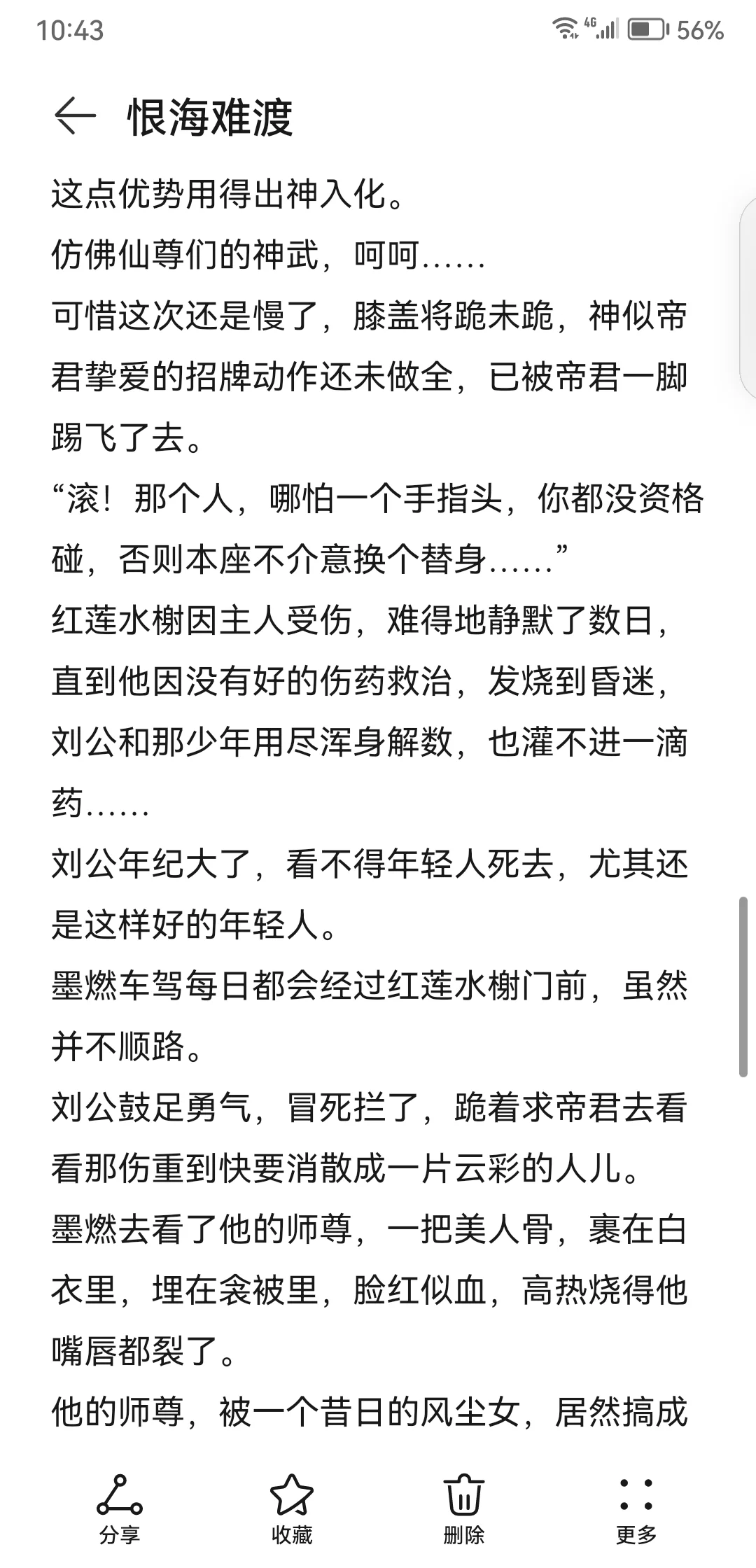 10:43 4G 56%

恨海难渡

这点优势用得出神入化。

仿佛仙尊们的神武，呵呵……

可惜这次还是慢了，膝盖将跪未跪，神似帝君挚爱的招牌动作还未做全，已被帝君一脚踢飞了去。

“滚！那个人，哪怕一个手指头，你都没资格碰，否则本座不介意换个替身……”

红莲水榭因主人受伤，难得地静默了数日，直到他因没有好的伤药救治，发烧到昏迷，刘公和那少年用尽浑身解数，也灌不进一滴药……

刘公年纪大了，看不得年轻人死去，尤其还是这样好的年轻人。

墨燃车驾每日都会经过红莲水榭门前，虽然并不顺路。

刘公鼓足勇气，冒死拦了，跪着求帝君去看看那伤重到快要消散成一片云彩的人儿。

墨燃去看了他的师尊，一把美人骨，裹在白衣里，埋在衾被里，脸红似血，高热烧得他嘴唇都裂了。

他的师尊，被一个昔日的风尘女，居然搞成

分享 收藏 删除 更多